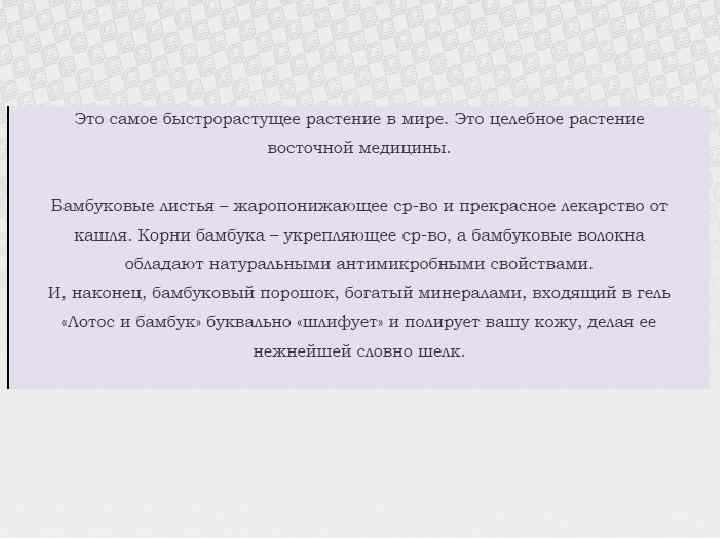 Это самое быстрорастущее растение в мире. Это целебное растение восточной медицины.

Бамбуковые листья – жаропонижающее ср-во и прекрасное лекарство от кашля. Корни бамбука – укрепляющее ср-во, а бамбуковые волокна обладают натуральными антимикробными свойствами.
И, наконец, бамбуковый порошок, богатый минералами, входящий в гель «Лотос и бамбук» буквально «шлифует» и полирует вашу кожу, делая ее нежнейшей словно шелк.